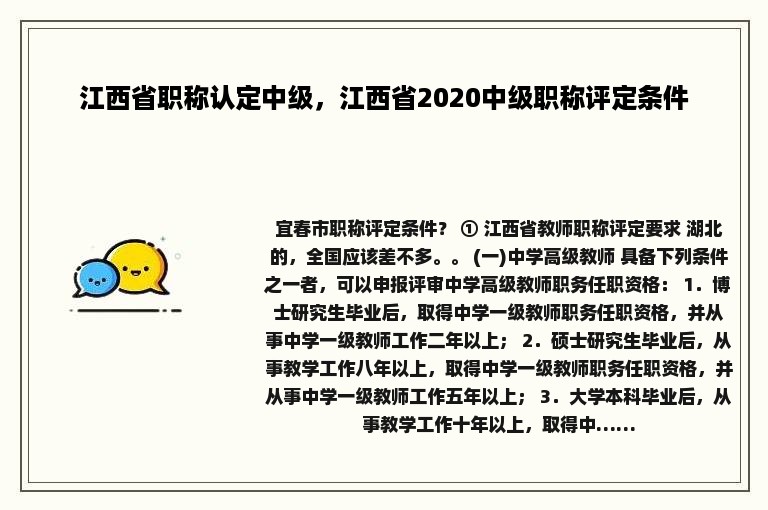 江西省职称认定中级，江西省2020中级职称评定条件

宜春市职称评定条件？ ① 江西省教师职称评定要求 湖北的，全国应该差不多。。 (一)中学高级教师 具备下列条件之一者，可以申报评审中学高级教师职务任职资格： 1．博士研究生毕业后，取得中学一级教师职务任职资格，并从事中学一级教师工作二年以上； 2．硕士研究生毕业后，从事教学工作八年以上，取得中学一级教师职务任职资格，并从事中学一级教师工作五年以上； 3．大学本科毕业后，从事教学工作十年以上，取得中......